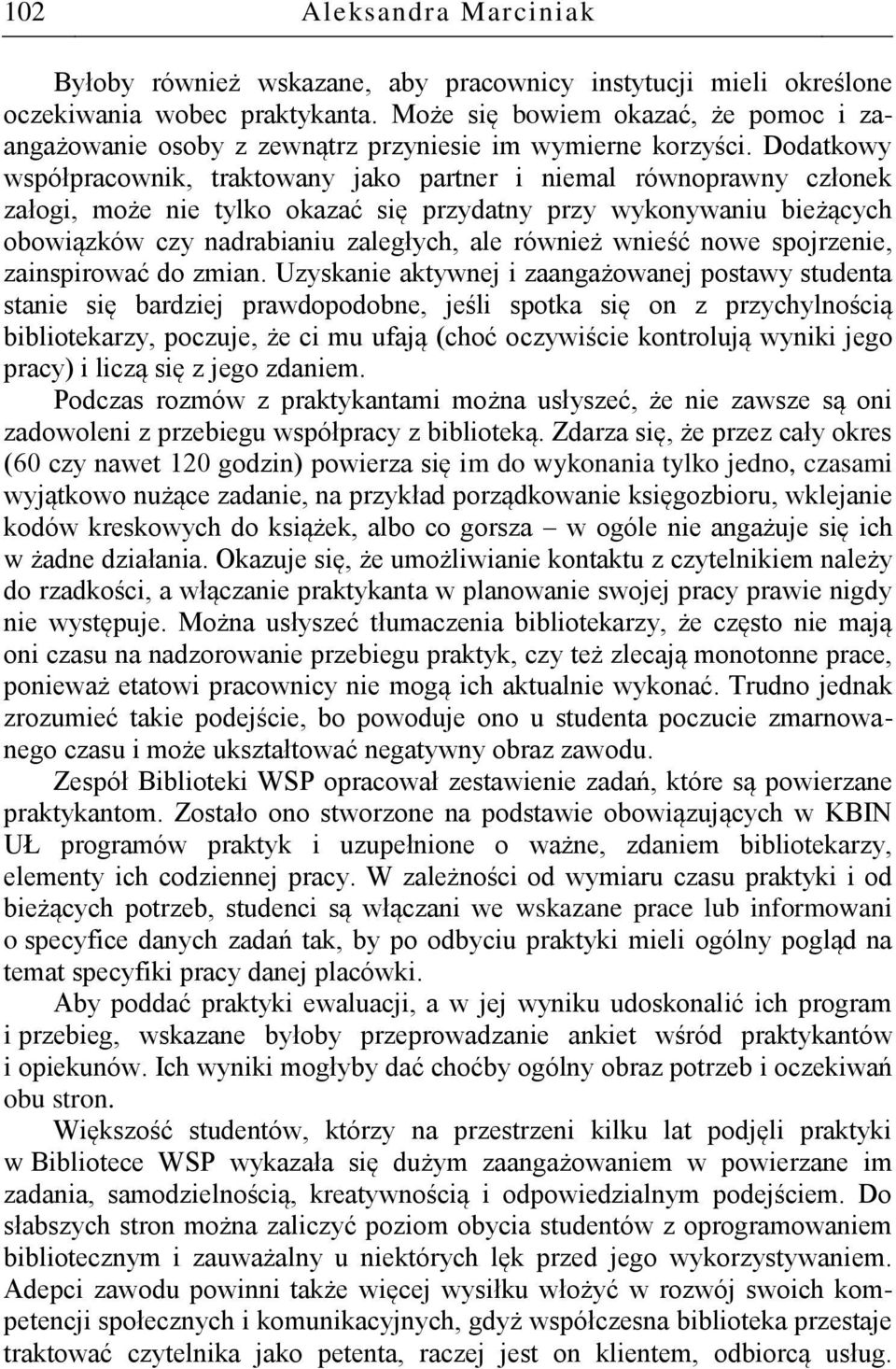 102 Aleksandra Marciniak

Byłoby również wskazane, aby pracownicy instytucji mieli określone oczekiwania wobec praktykanta. Może się bowiem okazać, że pomoc i zaangażowanie osoby z zewnątrz przyniesie im wymierne korzyści. Dodatkowy współpracownik, traktowany jako partner i niemal równoprawny członek załogi, może nie tylko okazać się przydatny przy wykonywaniu bieżących obowiązków czy nadrabianiu zaległych, ale również wnieść nowe spojrzenie, zainspirować do zmian. Uzyskanie aktywnej i zaangażowanej postawy studenta stanie się bardziej prawdopodobne, jeśli spotka się on z przychylnością bibliotekarzy, poczuje, że ci mu ufają (choć oczywiście kontrolują wyniki jego pracy) i liczą się z jego zdaniem.

Podczas rozmów z praktykantami można usłyszeć, że nie zawsze są oni zadowoleni z przebiegu współpracy z biblioteką. Zdarza się, że przez cały okres (60 czy nawet 120 godzin) powierza się im do wykonania tylko jedno, czasami wyjątkowo nużące zadanie, na przykład porządkowanie księgozbioru, wklejanie kodów kreskowych do książek, albo co gorsza – w ogóle nie angażuje się ich w żadne działania. Okazuje się, że umożliwianie kontaktu z czytelnikiem należy do rzadkości, a włączanie praktykanta w planowanie swojej pracy prawie nigdy nie występuje. Można usłyszeć tłumaczenia bibliotekarzy, że często nie mają oni czasu na nadzorowanie przebiegu praktyk, czy też zlecają monotonne prace, ponieważ etatowi pracownicy nie mogą ich aktualnie wykonać. Trudno jednak zrozumieć takie podejście, bo powoduje ono u studenta poczucie zmarnowanego czasu i może ukształtować negatywny obraz zawodu.

Zespół Biblioteki WSP opracował zestawienie zadań, które są powierzane praktykantom. Zostało ono stworzone na podstawie obowiązujących w KBIN UŁ programów praktyk i uzupełnione o ważne, zdaniem bibliotekarzy, elementy ich codziennej pracy. W zależności od wymiaru czasu praktyki i od bieżących potrzeb, studenci są włączani we wskazane prace lub informowani o specyfice danych zadań tak, by po odbyciu praktyki mieli ogólny pogląd na temat specyfiki pracy danej placówki.

Aby poddać praktyki ewaluacji, a w jej wyniku udoskonalić ich program i przebieg, wskazane byłoby przeprowadzanie ankiet wśród praktykantów i opiekunów. Ich wyniki mogłyby dać choćby ogólny obraz potrzeb i oczekiwań obu stron.

Większość studentów, którzy na przestrzeni kilku lat podjęli praktyki w Bibliotece WSP wykazała się dużym zaangażowaniem w powierzane im zadania, samodzielnością, kreatywnością i odpowiedzialnym podejściem. Do słabszych stron można zaliczyć poziom obycia studentów z oprogramowaniem bibliotecznym i zauważalny u niektórych lęk przed jego wykorzystywaniem. Adepci zawodu powinni także więcej wysiłku włożyć w rozwój swoich kompetencji społecznych i komunikacyjnych, gdyż współczesna biblioteka przestaje traktować czytelnika jako petenta, raczej jest on klientem, odbiorcą usług.